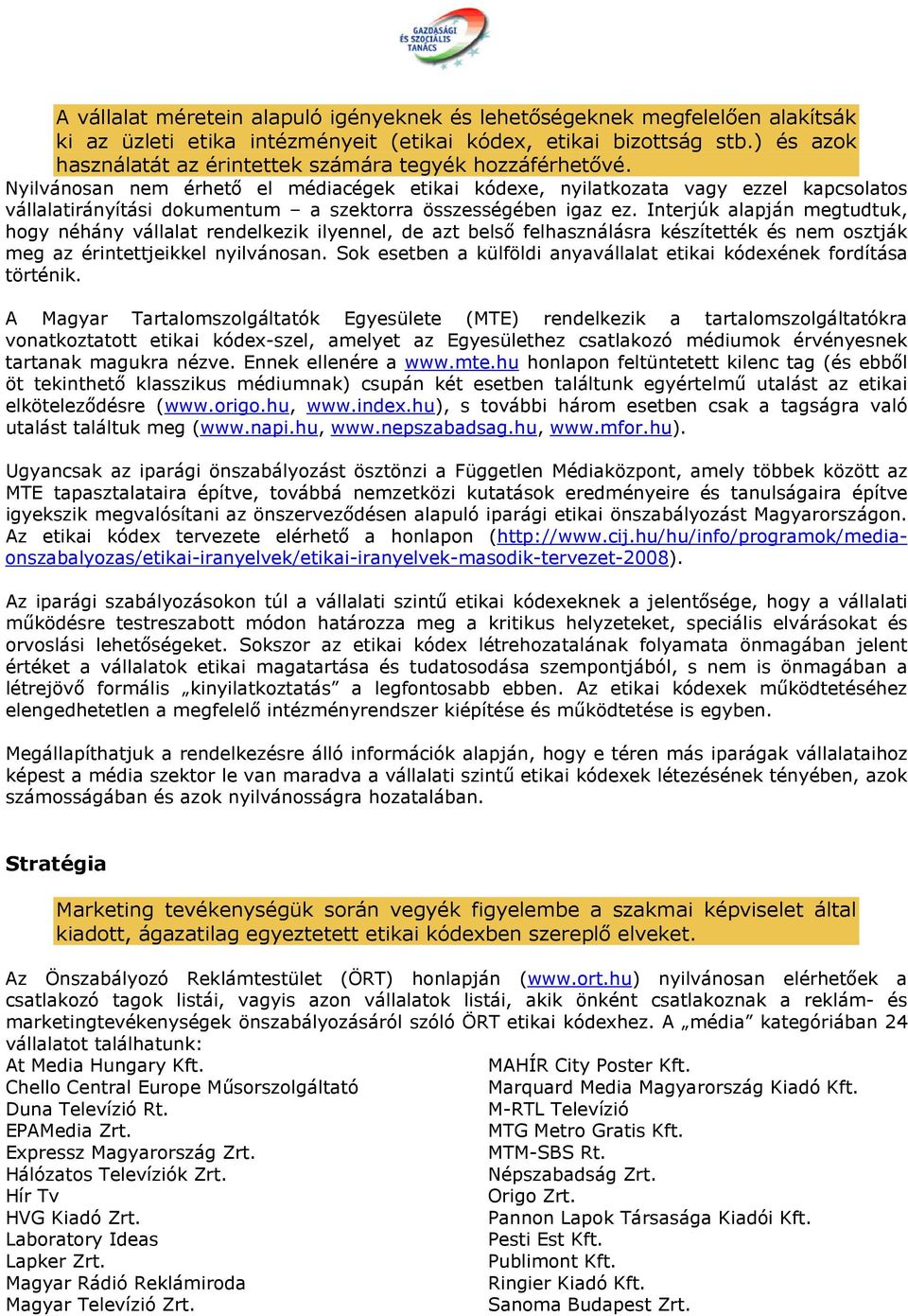 GAZDASÁGI ÉS SZOCIÁLIS TANÁCS

A vállalat méretein alapuló igényeknek és lehetőségeknek megfelelően alakítsák ki az üzleti etika intézményeit (etikai kódex, etikai bizottság stb.) és azok használatát az érintettek számára tegyék hozzáférhetővé.

Nyilvánosan nem érhető el médiacégek etikai kódexe, nyilatkozata vagy ezzel kapcsolatos vállalatirányítási dokumentum – a szektorra összességében igaz ez. Interjúk alapján megtudtuk, hogy néhány vállalat rendelkezik ilyennel, de azt belső felhasználásra készítették és nem osztják meg az érintettjeikkel nyilvánosan. Sok esetben a külföldi anyavállalat etikai kódexének fordítása történik.

A Magyar Tartalomszolgáltatók Egyesülete (MTE) rendelkezik a tartalomszolgáltatókra vonatkoztatott etikai kódex-szel, amelyet az Egyesülethez csatlakozó médiumok érvényesnek tartanak magukra nézve. Ennek ellenére a www.mte.hu honlapon feltüntetett kilenc tag (és ebből öt tekinthető klasszikus médiumnak) csupán két esetben találtunk egyértelmű utalást az etikai elköteleződésre (www.origo.hu, www.index.hu), s további három esetben csak a tagságra való utalást találtuk meg (www.napi.hu, www.nepszabadsag.hu, www.mfor.hu).

Ugyancsak az iparági önszabályozást ösztönzi a Független Médiaközpont, amely többek között az MTE tapasztalataira építve, továbbá nemzetközi kutatások eredményeire és tanulságaira építve igyekszik megvalósítani az önszerveződésen alapuló iparági etikai önszabályozást Magyarországon. Az etikai kódex tervezete elérhető a honlapon (http://www.cij.hu/hu/info/programok/media-onszabalyozas/etikai-iranyelvek/etikai-iranyelvek-masodik-tervezet-2008).

Az iparági szabályozásokon túl a vállalati szintű etikai kódexeknek a jelentősége, hogy a vállalati működésre testreszabott módon határozza meg a kritikus helyzeteket, speciális elvárásokat és orvoslási lehetőségeket. Sokszor az etikai kódex létrehozatalának folyamata önmagában jelent értéket a vállalatok etikai magatartása és tudatosodása szempontjából, s nem is önmagában a létrejövő formális „kinyilatkoztatás” a legfontosabb ebben. Az etikai kódexek működtetéséhez elengedhetetlen a megfelelő intézményrendszer kiépítése és működtetése is egyben.

Megállapíthatjuk a rendelkezésre álló információk alapján, hogy e téren más iparágak vállalataihoz képest a média szektor le van maradva a vállalati szintű etikai kódexek létezésének tényében, azok számosságában és azok nyilvánosságra hozatalában.

Stratégia

Marketing tevékenységük során vegyék figyelembe a szakmai képviselet által kiadott, ágazatilag egyeztetett etikai kódexben szereplő elveket.

Az Önszabályozó Reklámtestület (ÖRT) honlapján (www.ort.hu) nyilvánosan elérhetőek a csatlakozó tagok listái, vagyis azon vállalatok listái, akik önként csatlakoznak a reklám- és marketingtevékenységek önszabályozásáról szóló ÖRT etikai kódexhez. A „média” kategóriában 24 vállalatot találhatunk:

At Media Hungary Kft.
Chello Central Europe Műsorszolgáltató
Duna Televízió Rt.
EPAMedia Zrt.
Expressz Magyarország Zrt.
Hálózatos Televíziók Zrt.
Hír Tv
HVG Kiadó Zrt.
Laboratory Ideas
Lapker Zrt.
Magyar Rádió Reklámiroda
Magyar Televízió Zrt.

MAHÍR City Poster Kft.
Marquard Media Magyarország Kiadó Kft.
M-RTL Televízió
MTG Metro Gratis Kft.
MTM-SBS Rt.
Népszabadság Zrt.
Origo Zrt.
Pannon Lapok Társasága Kiadói Kft.
Pesti Est Kft.
Publimont Kft.
Ringier Kiadó Kft.
Sanoma Budapest Zrt.